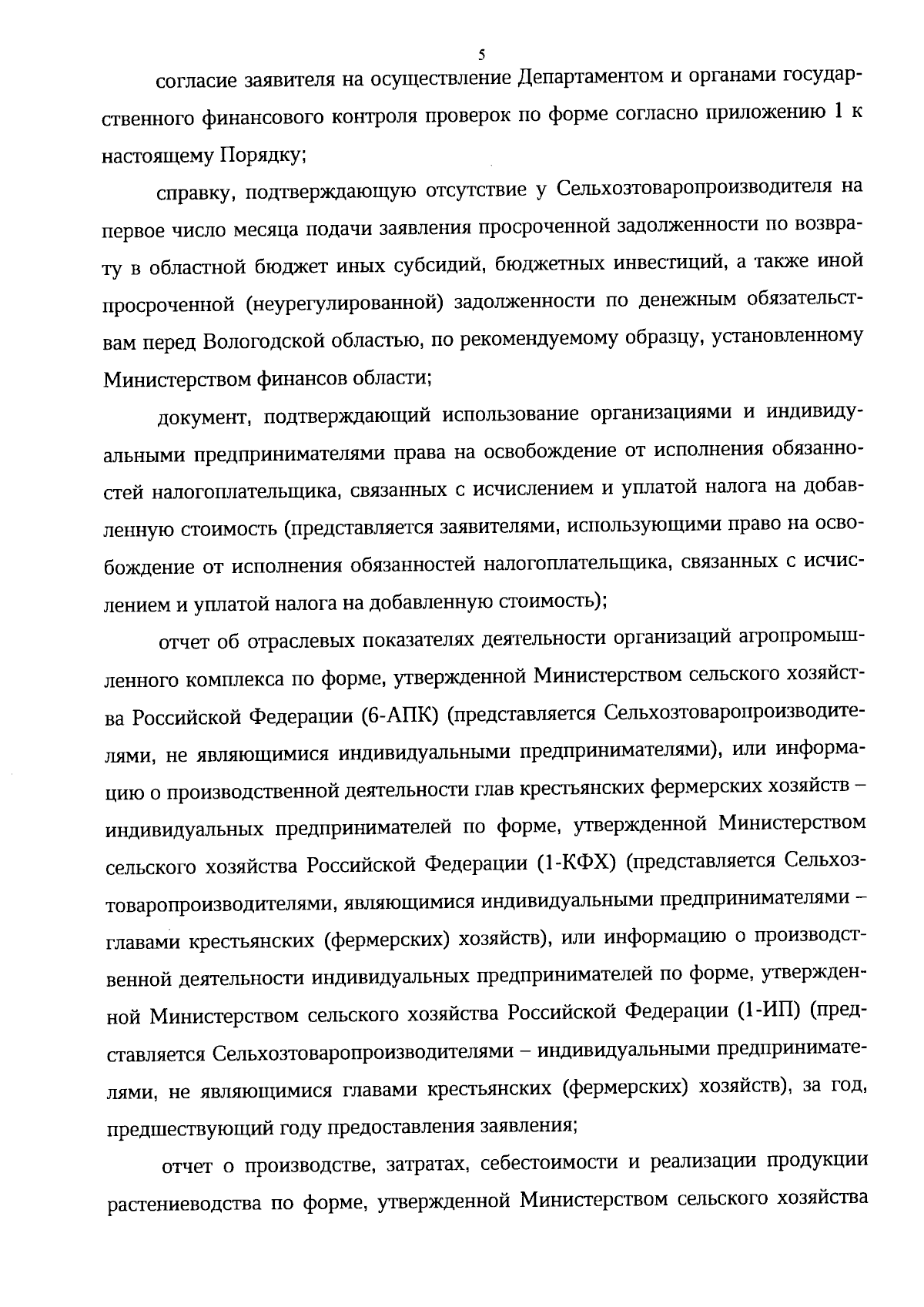 5

согласие заявителя на осуществление Департаментом и органами государственного финансового контроля проверок по форме согласно приложению 1 к настоящему Порядку;

справку, подтверждающую отсутствие у Сельхозтоваропроизводителя на первое число месяца подачи заявления просроченной задолженности по возврату в областной бюджет иных субсидий, бюджетных инвестиций, а также иной просроченной (неурегулированной) задолженности по денежным обязательствам перед Вологодской областью, по рекомендуемому образцу, установленному Министерством финансов области;

документ, подтверждающий использование организациями и индивидуальными предпринимателями права на освобождение от исполнения обязанностей налогоплательщика, связанных с исчислением и уплатой налога на добавленную стоимость (представляется заявителями, использующими право на освобождение от исполнения обязанностей налогоплательщика, связанных с исчислением и уплатой налога на добавленную стоимость);

отчет об отраслевых показателях деятельности организаций агропромышленного комплекса по форме, утвержденной Министерством сельского хозяйства Российской Федерации (6-АПК) (представляется Сельхозтоваропроизводителями, не являющимися индивидуальными предпринимателями), или информацию о производственной деятельности глав крестьянских фермерских хозяйств – индивидуальных предпринимателей по форме, утвержденной Министерством сельского хозяйства Российской Федерации (1-КФХ) (представляется Сельхозтоваропроизводителями, являющимися индивидуальными предпринимателями – главами крестьянских (фермерских) хозяйств), или информацию о производственной деятельности индивидуальных предпринимателей по форме, утвержденной Министерством сельского хозяйства Российской Федерации (1-ИП) (представляется Сельхозтоваропроизводителями – индивидуальными предпринимателями, не являющимися главами крестьянских (фермерских) хозяйств), за год, предшествующий году предоставления заявления;

отчет о производстве, затратах, себестоимости и реализации продукции растениеводства по форме, утвержденной Министерством сельского хозяйства